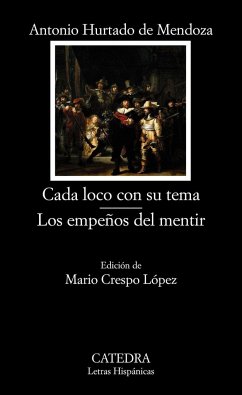 Antonio Hurtado de Mendoza

Cada loco con su tema

Los empeños del mentir

Edición de
Mario Crespo López

CATEDRA
Letras Hispánicas